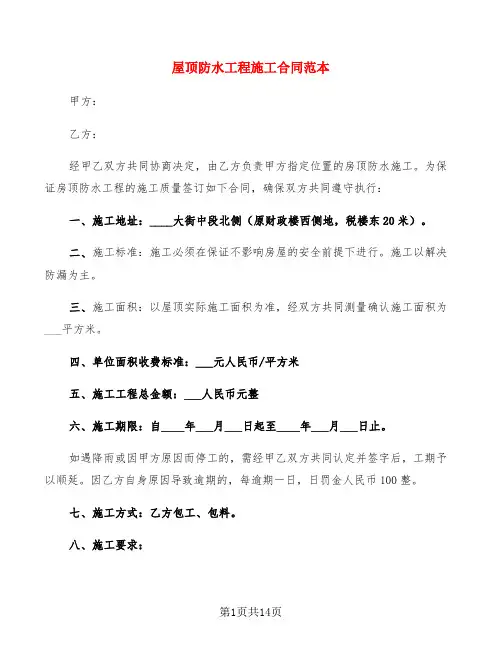 屋顶防水工程施工合同范本

甲方：

乙方：

经甲乙双方共同协商决定，由乙方负责甲方指定位置的房顶防水施工。为保证房顶防水工程的施工质量签订如下合同，确保双方共同遵守执行：

一、施工地址：____大街中段北侧（原财政楼西侧地，税楼东20米）。

二、施工标准：施工必须在保证不影响房屋的安全前提下进行。施工以解决防漏为主。

三、施工面积：以屋顶实际施工面积为准，经双方共同测量确认施工面积为___平方米。

四、单位面积收费标准：___元人民币/平方米

五、施工工程总金额：___人民币元整

六、施工期限：自____年___月___日起至____年___月___日止。

如遇降雨或因甲方原因而停工的，需经甲乙双方共同认定并签字后，工期予以顺延。因乙方自身原因导致逾期的，每逾期一日，日罚金人民币100整。

七、施工方式：乙方包工、包料。

八、施工要求：

第1页共14页